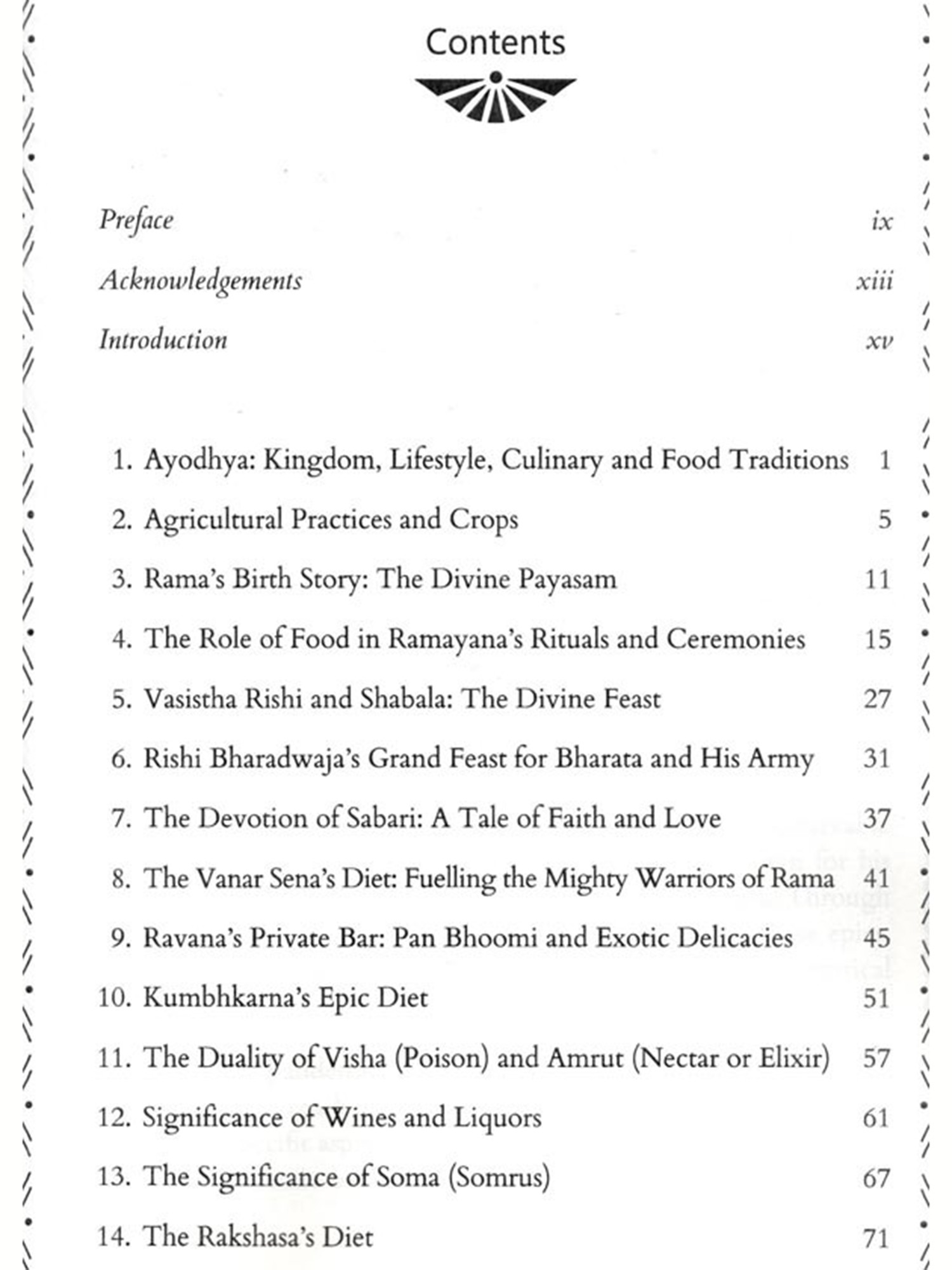 Contents

Preface ix
Acknowledgements xiii
Introduction xv

1. Ayodhya: Kingdom, Lifestyle, Culinary and Food Traditions 1
2. Agricultural Practices and Crops 5
3. Rama's Birth Story: The Divine Payasam 11
4. The Role of Food in Ramayana's Rituals and Ceremonies 15
5. Vasistha Rishi and Shabala: The Divine Feast 27
6. Rishi Bharadwaja's Grand Feast for Bharata and His Army 31
7. The Devotion of Sabari: A Tale of Faith and Love 37
8. The Vanar Sena's Diet: Fuelling the Mighty Warriors of Rama 41
9. Ravana's Private Bar: Pan Bhoomi and Exotic Delicacies 45
10. Kumbhkarna's Epic Diet 51
11. The Duality of Visha (Poison) and Amrut (Nectar or Elixir) 57
12. Significance of Wines and Liquors 61
13. The Significance of Soma (Somrus) 67
14. The Rakshasa's Diet 71